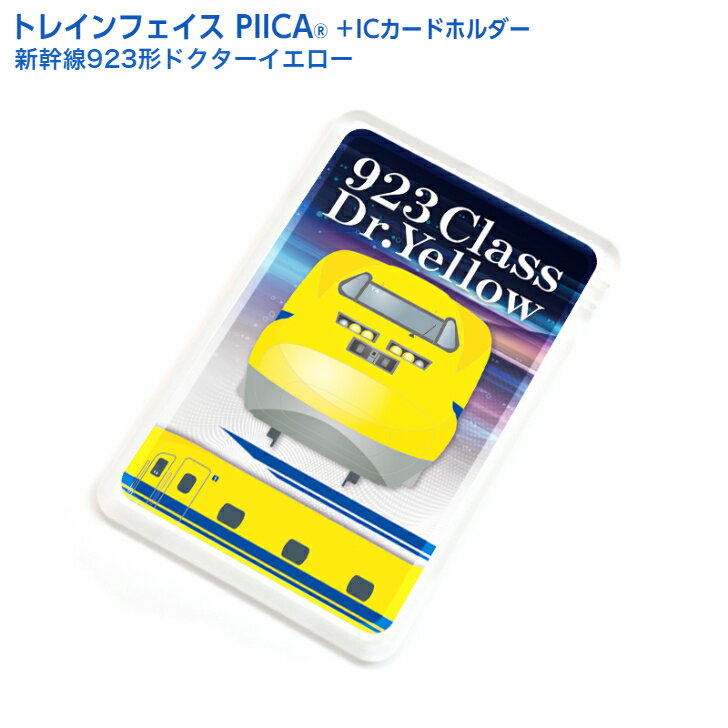 トレインフェイス PIICA® +ICカードホルダー
新幹線923形ドクターイエロー

923 Class
Dr.Yellow